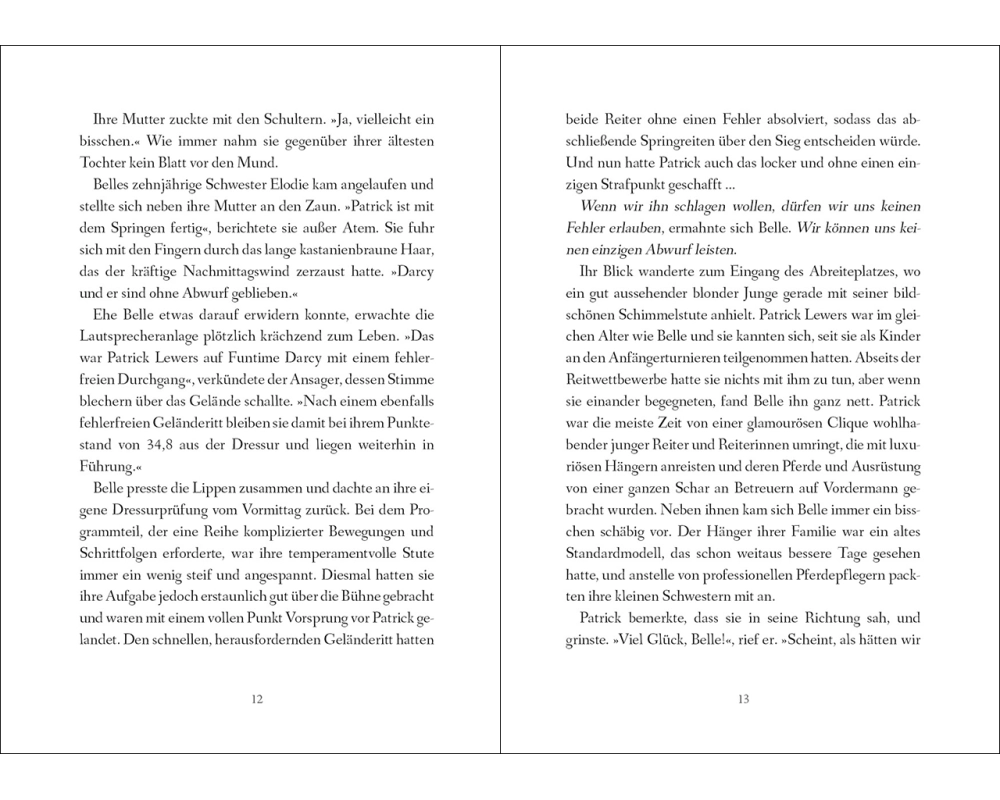 Ihre Mutter zuckte mit den Schultern. »Ja, vielleicht ein bisschen.« Wie immer nahm sie gegenüber ihrer ältesten Tochter kein Blatt vor den Mund.

Belles zehnjährige Schwester Elodie kam angelaufen und stellte sich neben ihre Mutter an den Zaun. »Patrick ist mit dem Springen fertig«, berichtete sie außer Atem. Sie fuhr sich mit den Fingern durch das lange kastanienbraune Haar, das der kräftige Nachmittagswind zerzaust hatte. »Darcy und er sind ohne Abwurf geblieben.«

Ehe Belle etwas darauf erwidern konnte, erwachte die Lautsprecheranlage plötzlich krächzend zum Leben. »Das war Patrick Lewers auf Funtime Darcy mit einem fehlerfreien Durchgang«, verkündete der Ansager, dessen Stimme blechern über das Gelände schallte. »Nach einem ebenfalls fehlerfreien Geländeritt bleiben sie damit bei ihrem Punktestand von 34,8 aus der Dressur und liegen weiterhin in Führung.«

Belle presste die Lippen zusammen und dachte an ihre eigene Dressurprüfung vom Vormittag zurück. Bei dem Programmteil, der eine Reihe komplizierter Bewegungen und Schrittfolgen erforderte, war ihre temperamentvolle Stute immer ein wenig steif und angespannt. Diesmal hatten sie ihre Aufgabe jedoch erstaunlich gut über die Bühne gebracht und waren mit einem vollen Punkt Vorsprung vor Patrick gelandet. Den schnellen, herausfordernden Geländeritt hatten

12

beide Reiter ohne einen Fehler absolviert, sodass das abschließende Springreiten über den Sieg entscheiden würde. Und nun hatte Patrick auch das locker und ohne einen einzigen Strafpunkt geschafft …

Wenn wir ihn schlagen wollen, dürfen wir uns keinen Fehler erlauben, ermahnte sich Belle. Wir können uns keinen einzigen Abwurf leisten.

Ihr Blick wanderte zum Eingang des Abreiteplatzes, wo ein gut aussehender blonder Junge gerade mit seiner bildschönen Schimmelstute anhielt. Patrick Lewers war im gleichen Alter wie Belle und sie kannten sich, seit sie als Kinder an den Anfängerturnieren teilgenommen hatten. Abseits der Reitwettbewerbe hatte sie nichts mit ihm zu tun, aber wenn sie einander begegneten, fand Belle ihn ganz nett. Patrick war die meiste Zeit von einer glamourösen Clique wohlhabender junger Reiter und Reiterinnen umringt, die mit luxuriösen Hängern anreisten und deren Pferde und Ausrüstung von einer ganzen Schar an Betreuern auf Vordermann gebracht wurden. Neben ihnen kam sich Belle immer ein bisschen schäbig vor. Der Hänger ihrer Familie war ein altes Standardmodell, das schon weitaus bessere Tage gesehen hatte, und anstelle von professionellen Pferdepflegern packten ihre kleinen Schwestern mit an.

Patrick bemerkte, dass sie in seine Richtung sah, und grinste. »Viel Glück, Belle!«, rief er. »Scheint, als hätten wir

13